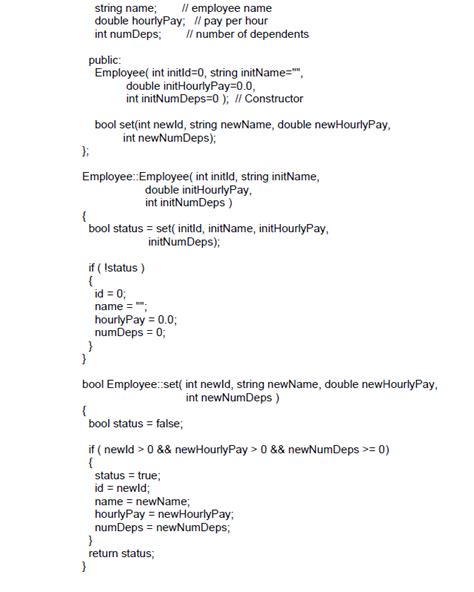 string name;       // employee name
double hourlyPay;  // pay per hour
int numDeps;       // number of dependents

public:
Employee( int initId=0, string initName="",
double initHourlyPay=0.0,
int initNumDeps=0 );  // Constructor

bool set(int newId, string newName, double newHourlyPay,
int newNumDeps);
};

Employee::Employee( int initId, string initName,
double initHourlyPay,
int initNumDeps )
{
bool status = set( initId, initName, initHourlyPay,
initNumDeps);

if ( !status )
{
id = 0;
name = "";
hourlyPay = 0.0;
numDeps = 0;
}
}

bool Employee::set( int newId, string newName, double newHourlyPay,
int newNumDeps )
{
bool status = false;

if ( newId > 0 && newHourlyPay > 0 && newNumDeps >= 0)
{
status = true;
id = newId;
name = newName;
hourlyPay = newHourlyPay;
numDeps = newNumDeps;
}
return status;
}